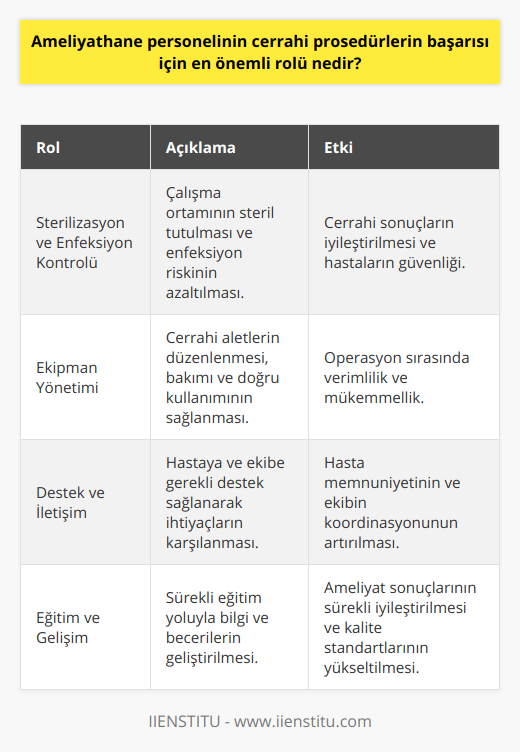 Ameliyathane personelinin cerrahi prosedürlerin başarısı için en önemli rolü nedir?

| Rol | Açıklama | Etki |
|---|---|---|
| Sterilizasyon ve Enfeksiyon Kontrolü | Çalışma ortamının steril tutulması ve enfeksiyon riskinin azaltılması. | Cerrahi sonuçların iyileştirilmesi ve hastaların güvenliği. |
| Ekipman Yönetimi | Cerrahi aletlerin düzenlenmesi, bakımı ve doğru kullanımının sağlanması. | Operasyon sırasında verimlilik ve mükemmellik. |
| Destek ve İletişim | Hastaya ve ekibe gerekli destek sağlanarak ihtiyaçların karşılanması. | Hasta memnuniyetinin ve ekibin koordinasyonunun artırılması. |
| Eğitim ve Gelişim | Sürekli eğitim yoluyla bilgi ve becerilerin geliştirilmesi. | Ameliyat sonuçlarının sürekli iyileştirilmesi ve kalite standartlarının yükseltilmesi. |

IIENSTITU - www.iienstitu.com